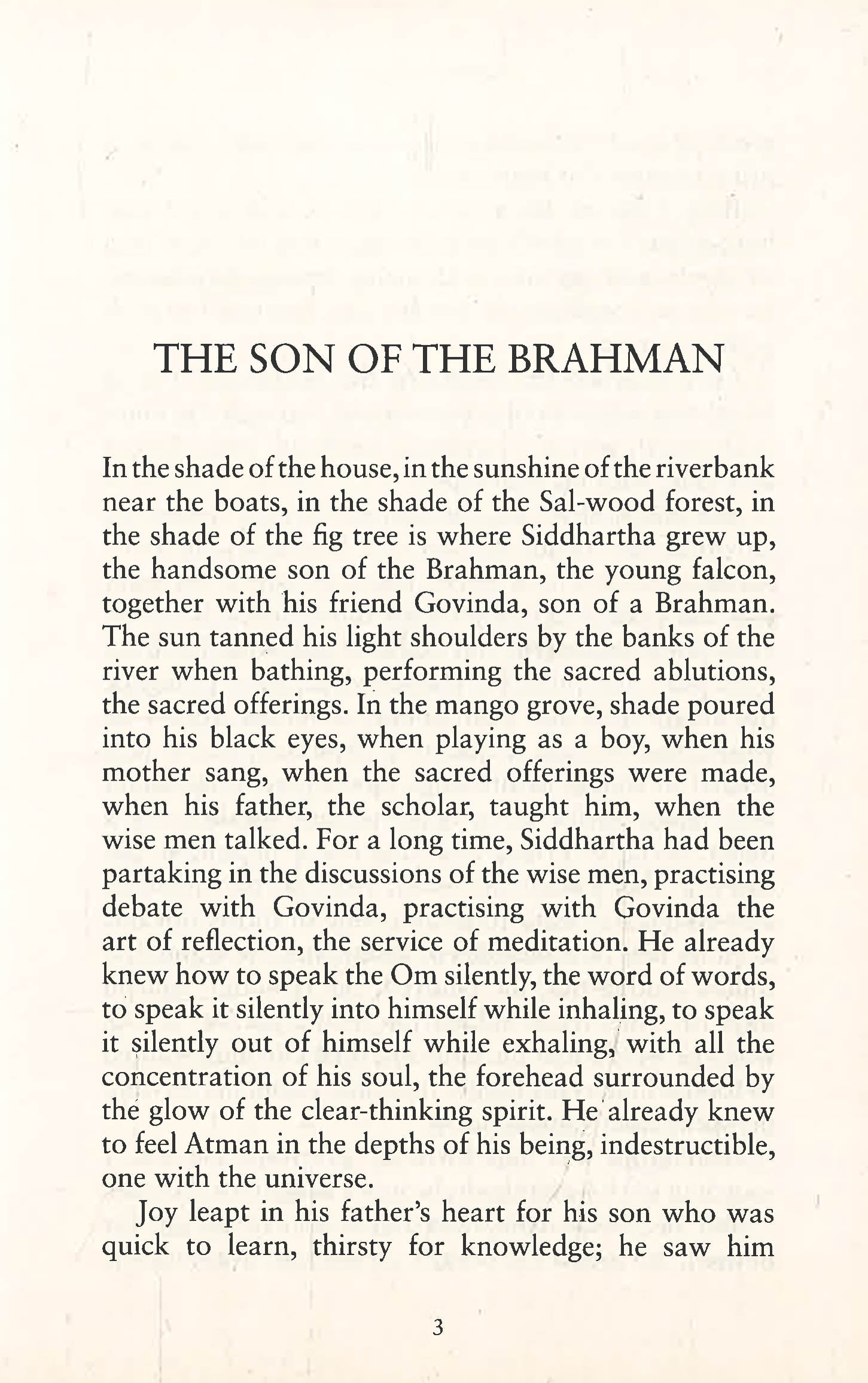 THE SON OF THE BRAHMAN

In the shade of the house, in the sunshine of the riverbank near the boats, in the shade of the Sal-wood forest, in the shade of the fig tree is where Siddhartha grew up, the handsome son of the Brahman, the young falcon, together with his friend Govinda, son of a Brahman. The sun tanned his light shoulders by the banks of the river when bathing, performing the sacred ablutions, the sacred offerings. In the mango grove, shade poured into his black eyes, when playing as a boy, when his mother sang, when the sacred offerings were made, when his father, the scholar, taught him, when the wise men talked. For a long time, Siddhartha had been partaking in the discussions of the wise men, practising debate with Govinda, practising with Govinda the art of reflection, the service of meditation. He already knew how to speak the Om silently, the word of words, to speak it silently into himself while inhaling, to speak it silently out of himself while exhaling, with all the concentration of his soul, the forehead surrounded by the glow of the clear-thinking spirit. He already knew to feel Atman in the depths of his being, indestructible, one with the universe.

Joy leapt in his father's heart for his son who was quick to learn, thirsty for knowledge; he saw him

3